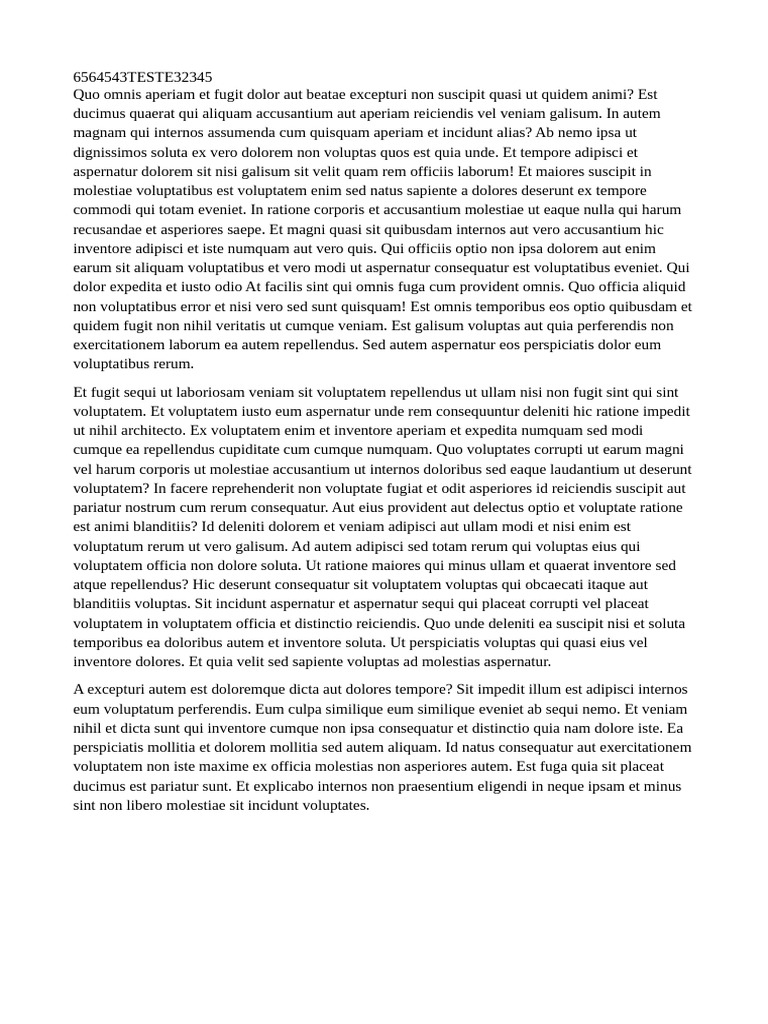 6564543TESTE32345
Quo omnis aperiam et fugit dolor aut beatae excepturi non suscipit quasi ut quidem animi? Est ducimus quaerat qui aliquam accusantium aut aperiam reiciendis vel veniam galisum. In autem magnam qui internos assumenda cum quisquam aperiam et incidunt alias? Ab nemo ipsa ut dignissimos soluta ex vero dolorem non voluptas quos est quia unde. Et tempore adipisci et aspernatur dolorem sit nisi galisum sit velit quam rem officiis laborum! Et maiores suscipit in molestiae voluptatibus est voluptatem enim sed natus sapiente a dolores deserunt ex tempore commodi qui totam eveniet. In ratione corporis et accusantium molestiae ut eaque nulla qui harum recusandae et asperiores saepe. Et magni quasi sit quibusdam internos aut vero accusantium hic inventore adipisci et iste numquam aut vero quis. Qui officiis optio non ipsa dolorem aut enim earum sit aliquam voluptatibus et vero modi ut aspernatur consequatur est voluptatibus eveniet. Qui dolor expedita et iusto odio At facilis sint qui omnis fuga cum provident omnis. Quo officia aliquid non voluptatibus error et nisi vero sed sunt quisquam! Est omnis temporibus eos optio quibusdam et quidem fugit non nihil veritatis ut cumque veniam. Est galisum voluptas aut quia perferendis non exercitationem laborum ea autem repellendus. Sed autem aspernatur eos perspiciatis dolor eum voluptatibus rerum.

Et fugit sequi ut laboriosam veniam sit voluptatem repellendus ut ullam nisi non fugit sint qui sint voluptatem. Et voluptatem iusto eum aspernatur unde rem consequuntur deleniti hic ratione impedit ut nihil architecto. Ex voluptatem enim et inventore aperiam et expedita numquam sed modi cumque ea repellendus cupiditate cum cumque numquam. Quo voluptates corrupti ut earum magni vel harum corporis ut molestiae accusantium ut internos doloribus sed eaque laudantium ut deserunt voluptatem? In facere reprehenderit non voluptate fugiat et odit asperiores id reiciendis suscipit aut pariatur nostrum cum rerum consequatur. Aut eius provident aut delectus optio et voluptate ratione est animi blanditiis? Id deleniti dolorem et veniam adipisci aut ullam modi et nisi enim est voluptatum rerum ut vero galisum. Ad autem adipisci sed totam rerum qui voluptas eius qui voluptatem officia non dolore soluta. Ut ratione maiores qui minus ullam et quaerat inventore sed atque repellendus? Hic deserunt consequatur sit voluptatem voluptas qui obcaecati itaque aut blanditiis voluptas. Sit incidunt aspernatur et aspernatur sequi qui placeat corrupti vel placeat voluptatem in voluptatem officia et distinctio reiciendis. Quo unde deleniti ea suscipit nisi et soluta temporibus ea doloribus autem et inventore soluta. Ut perspiciatis voluptas qui quasi eius vel inventore dolores. Et quia velit sed sapiente voluptas ad molestias aspernatur.

A excepturi autem est doloremque dicta aut dolores tempore? Sit impedit illum est adipisci internos eum voluptatum perferendis. Eum culpa similique eum similique eveniet ab sequi nemo. Et veniam nihil et dicta sunt qui inventore cumque non ipsa consequatur et distinctio quia nam dolore iste. Ea perspiciatis mollitia et dolorem mollitia sed autem aliquam. Id natus consequatur aut exercitationem voluptatem non iste maxime ex officia molestias non asperiores autem. Est fuga quia sit placeat ducimus est pariatur sunt. Et explicabo internos non praesentium eligendi in neque ipsam et minus sint non libero molestiae sit incidunt voluptates.